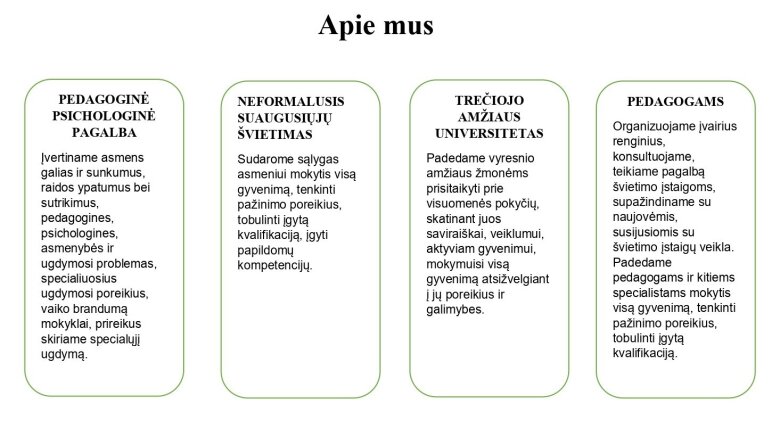 Apie mus

PEDAGOGINĖ PSICHOLOGINĖ PAGALBA

Įvertiname asmens galias ir sunkumus, raidos ypatumus bei sutrikimus, pedagogines, psichologines, asmenybės ir ugdymosi problemas, specialiuosius ugdymosi poreikius, vaiko brandumą mokyklai, prireikus skiriame specialųjį ugdymą.

NEFORMALUSIS SUAUGUSIŲJŲ ŠVIETIMAS

Sudarome sąlygas asmeniui mokytis visą gyvenimą, tenkinti pažinimo poreikius, tobulinti įgytą kvalifikaciją, įgyti papildomų kompetencijų.

TREČIOJO AMŽIAUS UNIVERSITETAS

Padedame vyresnio amžiaus žmonėms prisitaikyti prie visuomenės pokyčių, skatinant juos saviraiškai, veiklumui, aktyviam gyvenimui, mokymuisi visą gyvenimą atsižvelgiant į jų poreikius ir galimybes.

PEDAGOGAMS

Organizuojame įvairius renginius, konsultuojame, teikiame pagalbą švietimo įstaigoms, supažindiname su naujovėmis, susijusiomis su švietimo įstaigų veikla. Padedame pedagogams ir kitiems specialistams mokytis visą gyvenimą, tenkinti pažinimo poreikius, tobulinti įgytą kvalifikaciją.